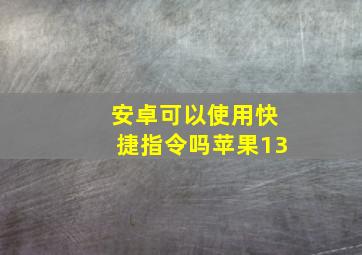 安卓可以使用快捷指令吗苹果13